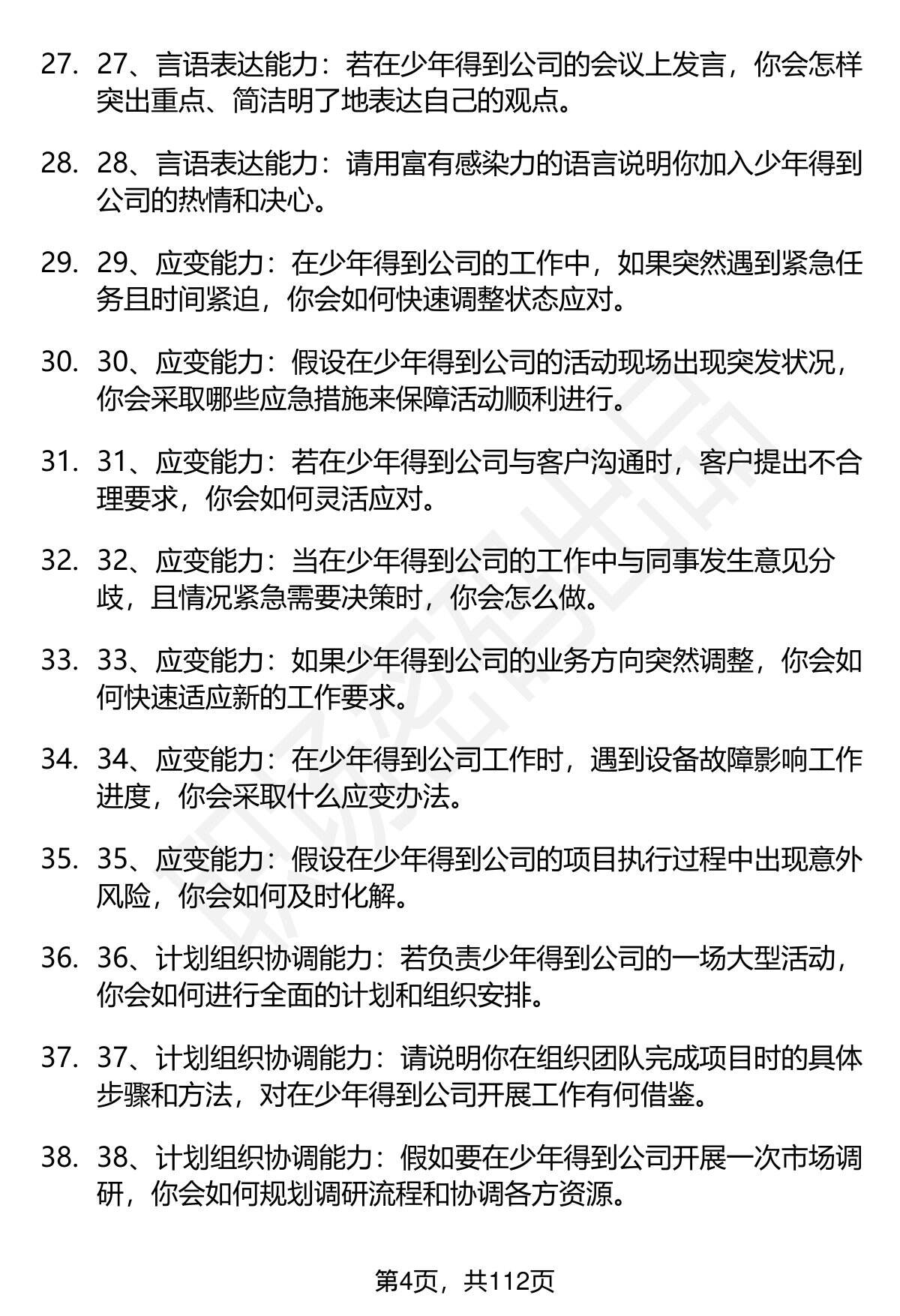 27. 27、言语表达能力：若在少年得到公司的会议上发言，你会怎样突出重点、简洁明了地表达自己的观点。

28. 28、言语表达能力：请用富有感染力的语言说明你加入少年得到公司的热情和决心。

29. 29、应变能力：在少年得到公司的工作中，如果突然遇到紧急任务且时间紧迫，你会如何快速调整状态应对。

30. 30、应变能力：假设在少年得到公司的活动现场出现突发状况，你会采取哪些应急措施来保障活动顺利进行。

31. 31、应变能力：若在少年得到公司与客户沟通时，客户提出不合理要求，你会如何灵活应对。

32. 32、应变能力：当在少年得到公司的工作中与同事发生意见分歧，且情况紧急需要决策时，你会怎么做。

33. 33、应变能力：如果少年得到公司的业务方向突然调整，你会如何快速适应新的工作要求。

34. 34、应变能力：在少年得到公司工作时，遇到设备故障影响工作进度，你会采取什么应变办法。

35. 35、应变能力：假设在少年得到公司的项目执行过程中出现意外风险，你会如何及时化解。

36. 36、计划组织协调能力：若负责少年得到公司的一场大型活动，你会如何进行全面的计划和组织安排。

37. 37、计划组织协调能力：请说明你在组织团队完成项目时的具体步骤和方法，对在少年得到公司开展工作有何借鉴。

38. 38、计划组织协调能力：假如要在少年得到公司开展一次市场调研，你会如何规划调研流程和协调各方资源。

第4页，共112页